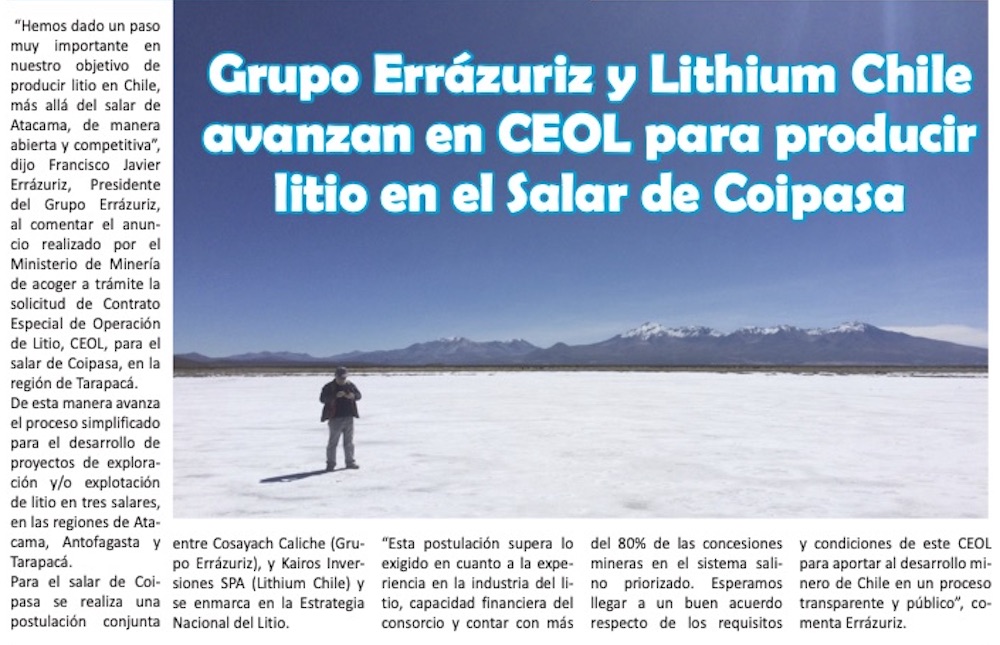 Grupo Errázuriz y Lithium Chile avanzan en CEOL para producir litio en el Salar de Coipasa

"Hemos dado un paso muy importante en nuestro objetivo de producir litio en Chile, más allá del salar de Atacama, de manera abierta y competitiva", dijo Francisco Javier Errázuriz, Presidente del Grupo Errázuriz, al comentar el anuncio realizado por el Ministerio de Minería de acoger a trámite la solicitud de Contrato Especial de Operación de Litio, CEOL, para el salar de Coipasa, en la región de Tarapacá.

De esta manera avanza el proceso simplificado para el desarrollo de proyectos de exploración y/o explotación de litio en tres salares, en las regiones de Atacama, Antofagasta y Tarapacá.

Para el salar de Coipasa se realiza una postulación conjunta entre Cosayach Caliche (Grupo Errázuriz), y Kairos Inversiones SPA (Lithium Chile) y se enmarca en la Estrategia Nacional del Litio.

"Esta postulación supera lo exigido en cuanto a la experiencia en la industria del litio, capacidad financiera del consorcio y contar con más del 80% de las concesiones mineras en el sistema salino priorizado. Esperamos llegar a un buen acuerdo respecto de los requisitos y condiciones de este CEOL para aportar al desarrollo minero de Chile en un proceso transparente y público", comenta Errázuriz.